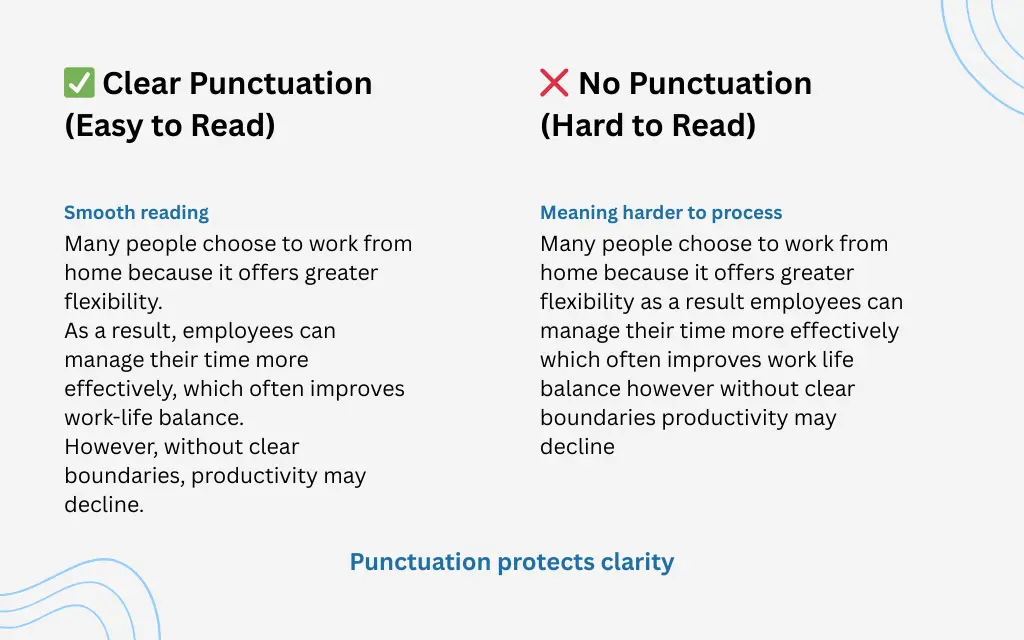 ✅ Clear Punctuation (Easy to Read)

Smooth reading

Many people choose to work from home because it offers greater flexibility.
As a result, employees can manage their time more effectively, which often improves work-life balance.
However, without clear boundaries, productivity may decline.

❌ No Punctuation (Hard to Read)

Meaning harder to process

Many people choose to work from home because it offers greater flexibility as a result employees can manage their time more effectively which often improves work life balance however without clear boundaries productivity may decline

Punctuation protects clarity